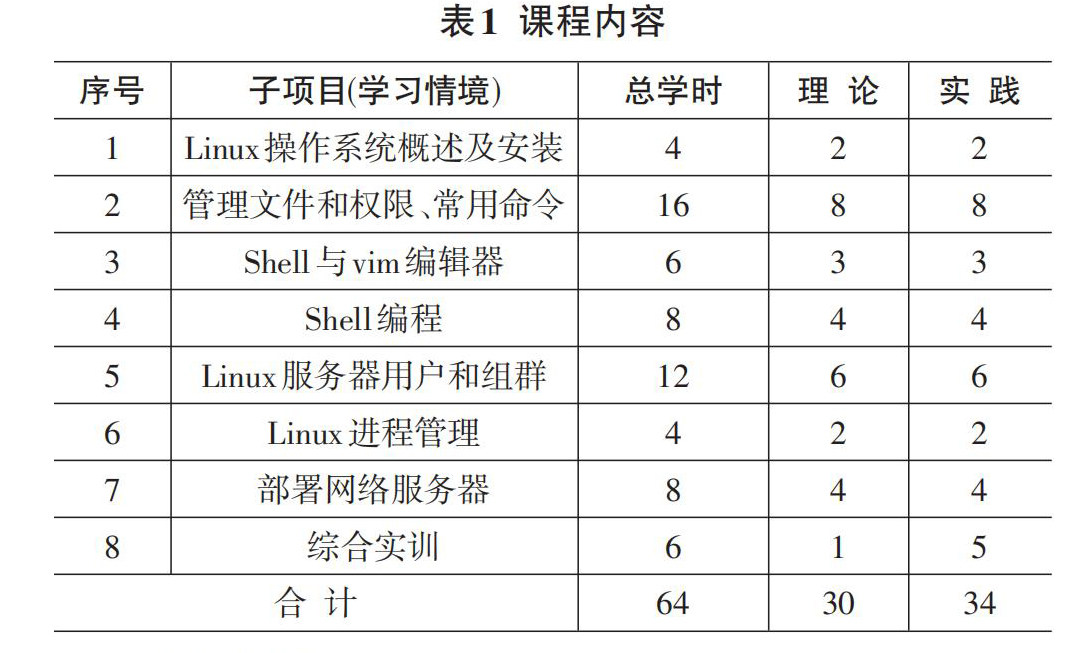 表1 课程内容

| 序号 | 子项目(学习情境) | 总学时 | 理 论 | 实 践 |
|---|---|---|---|---|
| 1 | Linux操作系统概述及安装 | 4 | 2 | 2 |
| 2 | 管理文件和权限、常用命令 | 16 | 8 | 8 |
| 3 | Shell与vim编辑器 | 6 | 3 | 3 |
| 4 | Shell编程 | 8 | 4 | 4 |
| 5 | Linux服务器用户和组群 | 12 | 6 | 6 |
| 6 | Linux进程管理 | 4 | 2 | 2 |
| 7 | 部署网络服务器 | 8 | 4 | 4 |
| 8 | 综合实训 | 6 | 1 | 5 |
| 合 计 |  | 64 | 30 | 34 |